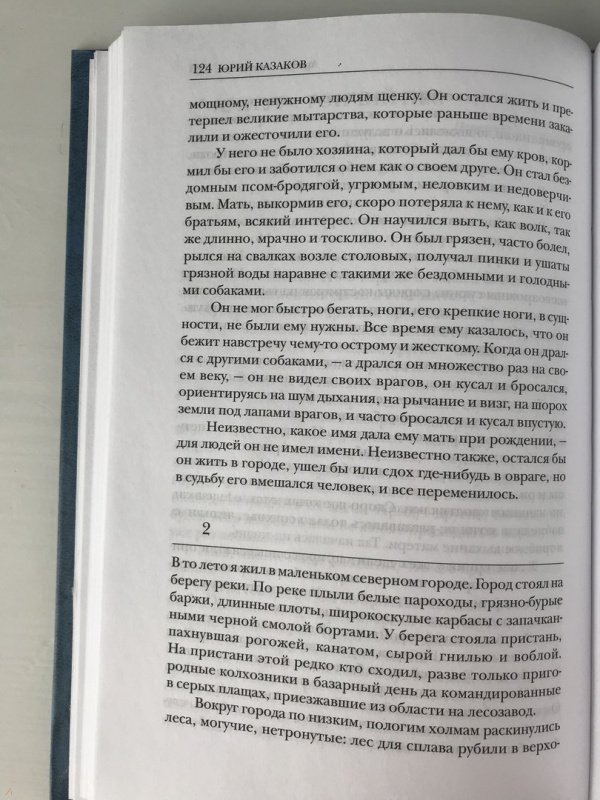 124 ЮРИЙ КАЗАКОВ

мощному, ненужному людям щенку. Он остался жить и претерпел великие мытарства, которые раньше времени закалили и ожесточили его.

У него не было хозяина, который дал бы ему кров, кормил бы его и заботился о нем как о своем друге. Он стал бездомным псом-бродягой, угрюмым, неловким и недоверчивым. Мать, выкормив его, скоро потеряла к нему, как и к его братьям, всякий интерес. Он научился выть, как волк, так же длинно, мрачно и тоскливо. Он был грязен, часто болел, рылся на свалках возле столовых, получал пинки и ушаты грязной воды наравне с такими же бездомными и голодными собаками.

Он не мог быстро бегать, ноги, его крепкие ноги, в сущности, не были ему нужны. Все время ему казалось, что он бежит навстречу чему-то острому и жесткому. Когда он дрался с другими собаками, — а дрался он множество раз на своем веку, — он не видел своих врагов, он кусал и бросался, ориентируясь на шум дыхания, на рычание и визг, на шорох земли под лапами врагов, и часто бросался и кусал впустую.

Неизвестно, какое имя дала ему мать при рождении, — для людей он не имел имени. Неизвестно также, остался бы он жить в городе, ушел бы или сдох где-нибудь в овраге, но в судьбу его вмешался человек, и все переменилось.

2

В то лето я жил в маленьком северном городе. Город стоял на берегу реки. По реке плыли белые пароходы, грязно-бурые баржи, длинные плоты, широкоскулые карбасы с запачканными черной смолой бортами. У берега стояла пристань, пахнувшая рогожей, канатом, сырой гнилью и воблой. На пристани этой редко кто сходил, разве только пригородные колхозники в базарный день да командированные в серых плащах, приезжавшие из области на лесозавод.

Вокруг города по низким, пологим холмам раскинулись леса, могучие, нетронутые: лес для сплава рубили в верхо-